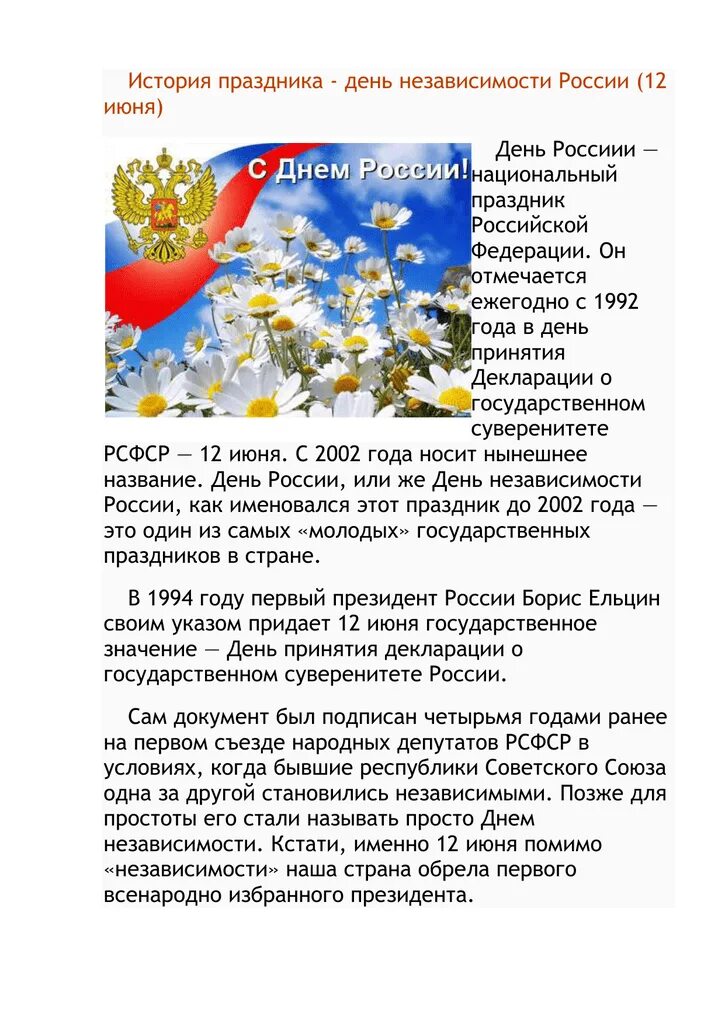 История праздника - день независимости России (12 июня)

С Днем России!

День Россиии — национальный праздник Российской Федерации. Он отмечается ежегодно с 1992 года в день принятия Декларации о государственном суверенитете РСФСР — 12 июня. С 2002 года носит нынешнее название. День России, или же День независимости России, как именовался этот праздник до 2002 года — это один из самых «молодых» государственных праздников в стране.

В 1994 году первый президент России Борис Ельцин своим указом придает 12 июня государственное значение — День принятия декларации о государственном суверенитете России.

Сам документ был подписан четырьмя годами ранее на первом съезде народных депутатов РСФСР в условиях, когда бывшие республики Советского Союза одна за другой становились независимыми. Позже для простоты его стали называть просто Днем независимости. Кстати, именно 12 июня помимо «независимости» наша страна обрела первого всенародно избранного президента.